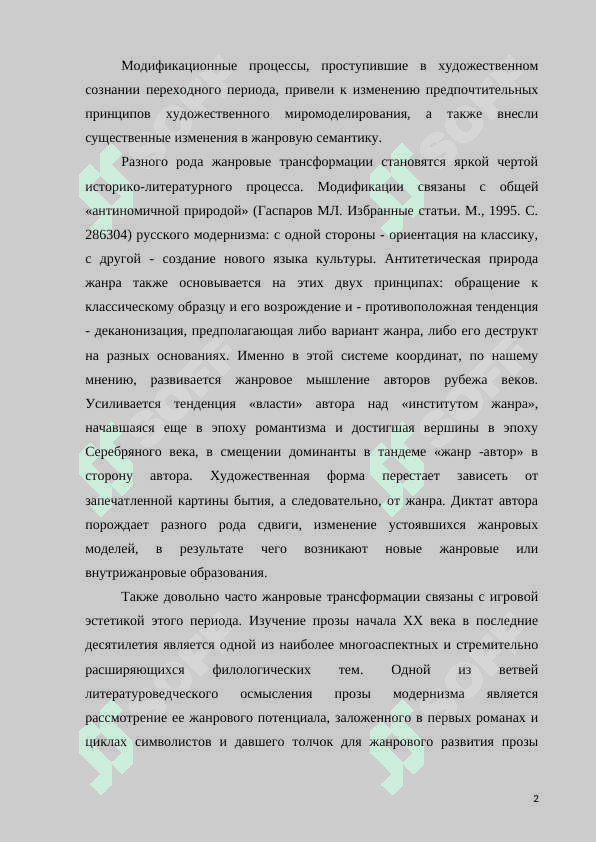 Модификационные процессы, проступившие в художественном сознании переходного периода, привели к изменению предпочтительных принципов художественного миромоделирования, а также внесли существенные изменения в жанровую семантику.

Разного рода жанровые трансформации становятся яркой чертой историко-литературного процесса. Модификации связаны с общей «антиномичной природой» (Гаспаров МЛ. Избранные статьи. М., 1995. С. 286304) русского модернизма: с одной стороны - ориентация на классику, с другой - создание нового языка культуры. Антитетическая природа жанра также основывается на этих двух принципах: обращение к классическому образцу и его возрождение и - противоположная тенденция - деканонизация, предполагающая либо вариант жанра, либо его деструкт на разных основаниях. Именно в этой системе координат, по нашему мнению, развивается жанровое мышление авторов рубежа веков. Усиливается тенденция «власти» автора над «институтом жанра», начавшаяся еще в эпоху романтизма и достигшая вершины в эпоху Серебряного века, в смещении доминанты в тандеме «жанр -автор» в сторону автора. Художественная форма перестает зависеть от запечатленной картины бытия, а следовательно, от жанра. Диктат автора порождает разного рода сдвиги, изменение устоявшихся жанровых моделей, в результате чего возникают новые жанровые или внутрижанровые образования.

Также довольно часто жанровые трансформации связаны с игровой эстетикой этого периода. Изучение прозы начала XX века в последние десятилетия является одной из наиболее многоаспектных и стремительно расширяющихся филологических тем. Одной из ветвей литературоведческого осмысления прозы модернизма является рассмотрение ее жанрового потенциала, заложенного в первых романах и циклах символистов и давшего толчок для жанрового развития прозы

2